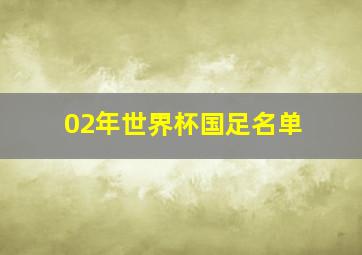 02年世界杯国足名单